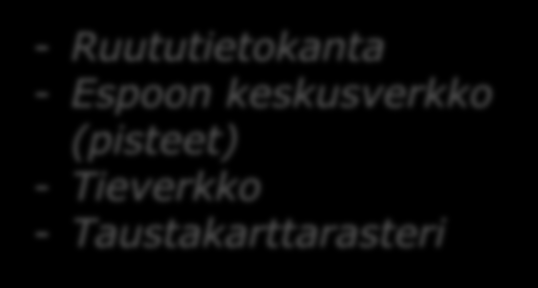 - Ruututietokanta
- Espoon keskusverkko (pisteet)
- Tieverkko
- Taustakarttarasteri